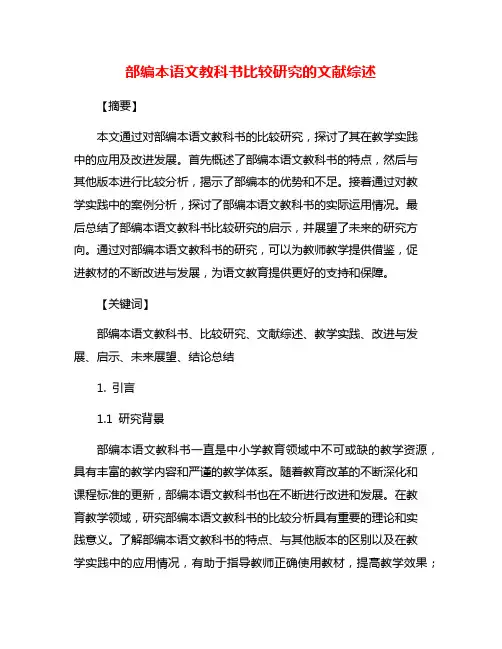 部编本语文教科书比较研究的文献综述

【摘要】

本文通过对部编本语文教科书的比较研究，探讨了其在教学实践中的应用及改进发展。首先概述了部编本语文教科书的特点，然后与其他版本进行比较分析，揭示了部编本的优势和不足。接着通过对教学实践中的案例分析，探讨了部编本语文教科书的实际运用情况。最后总结了部编本语文教科书比较研究的启示，并展望了未来的研究方向。通过对部编本语文教科书的研究，可以为教师教学提供借鉴，促进教材的不断改进与发展，为语文教育提供更好的支持和保障。

【关键词】

部编本语文教科书、比较研究、文献综述、教学实践、改进与发展、启示、未来展望、结论总结

1. 引言

1.1 研究背景

部编本语文教科书一直是中小学教育领域中不可或缺的教学资源，具有丰富的教学内容和严谨的教学体系。随着教育改革的不断深化和课程标准的更新，部编本语文教科书也在不断进行改进和发展。在教育教学领域，研究部编本语文教科书的比较分析具有重要的理论和实践意义。了解部编本语文教科书的特点、与其他版本的区别以及在教学实践中的应用情况，有助于指导教师正确使用教材，提高教学效果；